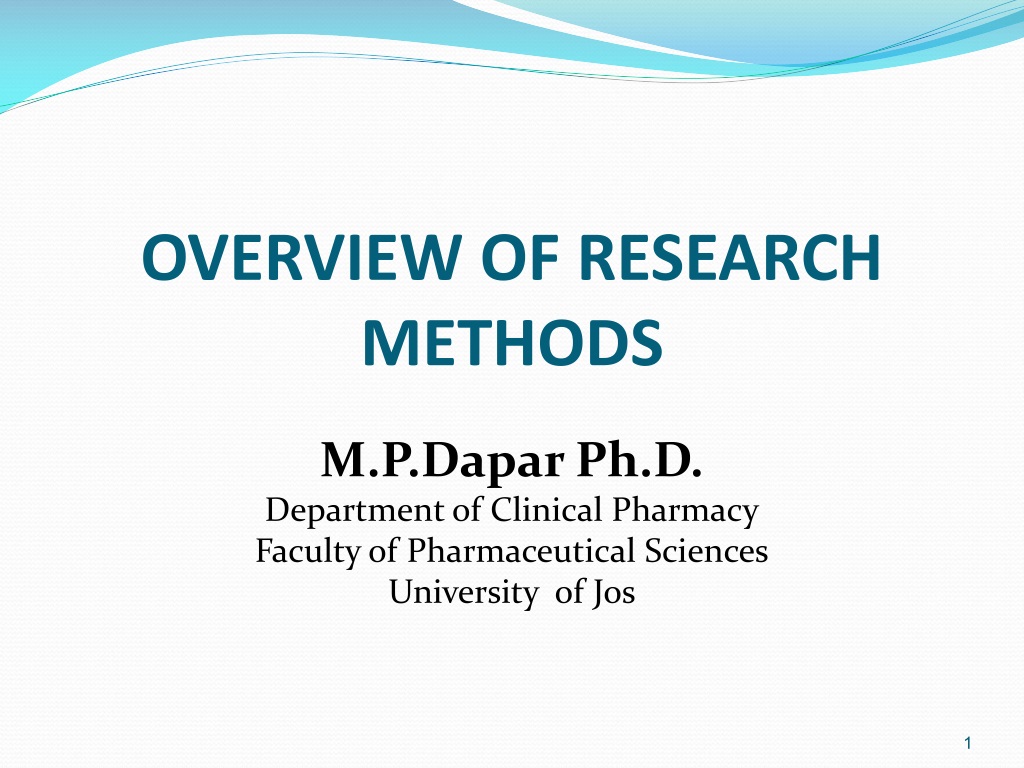 OVERVIEW OF RESEARCH METHODS

M.P.Dapar Ph.D.
Department of Clinical Pharmacy
Faculty of Pharmaceutical Sciences
University of Jos

1